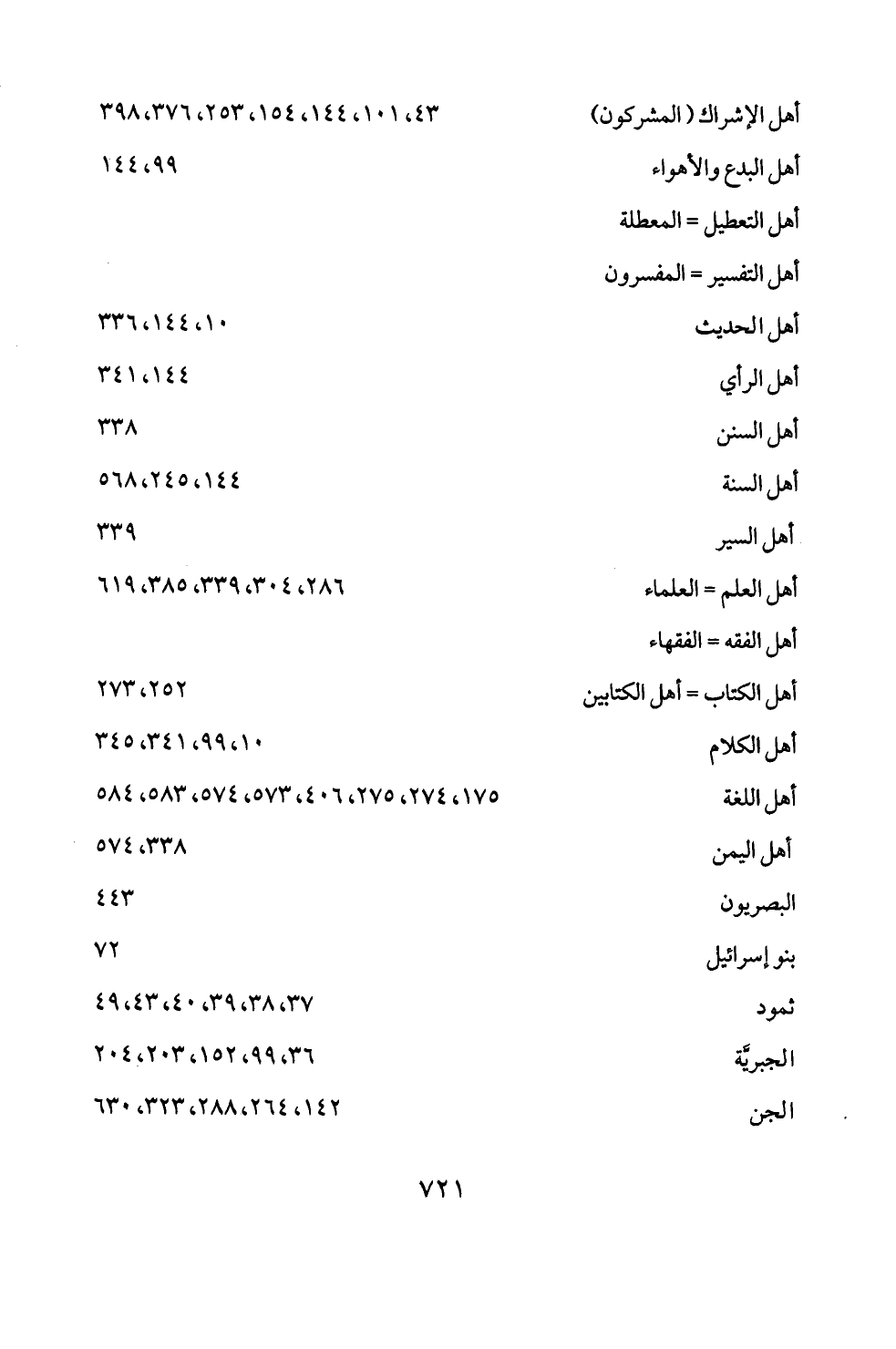 أهل الإشراك (المشركون) ٤٣، ١٠١، ١٤٤، ١٥٤، ٢٥٣، ٣٧٦، ٣٩٨

أهل البدع والأهواء ٩٩، ١٤٤

أهل التعطيل = المعطلة

أهل التفسير = المفسرون

أهل الحديث ١٠، ١٤٤، ٣٣٦

أهل الرأي ١٤٤، ٣٤١

أهل السنن ٣٣٨

أهل السنة ١٤٤، ٢٤٥، ٥٦٨

أهل السير ٣٣٩

أهل العلم = العلماء ٢٨٦، ٣٠٤، ٣٣٩، ٣٨٥، ٦١٩

أهل الفقه = الفقهاء

أهل الكتاب = أهل الكتابين ٢٥٢، ٢٧٣

أهل الكلام ١٠، ٩٩، ٣٤١، ٣٤٥

أهل اللغة ١٧٥، ٢٧٤، ٢٧٥، ٤٠٦، ٥٧٣، ٥٧٤، ٥٨٣، ٥٨٤

أهل اليمن ٣٣٨، ٥٧٤

البصريون ٤٤٣

بنو إسرائيل ٧٢

ثمود ٣٧، ٣٨، ٣٩، ٤٠، ٤٣، ٤٩

الجبريَّة ٣٦، ٩٩، ١٥٢، ٢٠٣، ٢٠٤

الجن ١٤٢، ٢٦٤، ٢٨٨، ٣٢٣، ٦٣٠

٧٢١